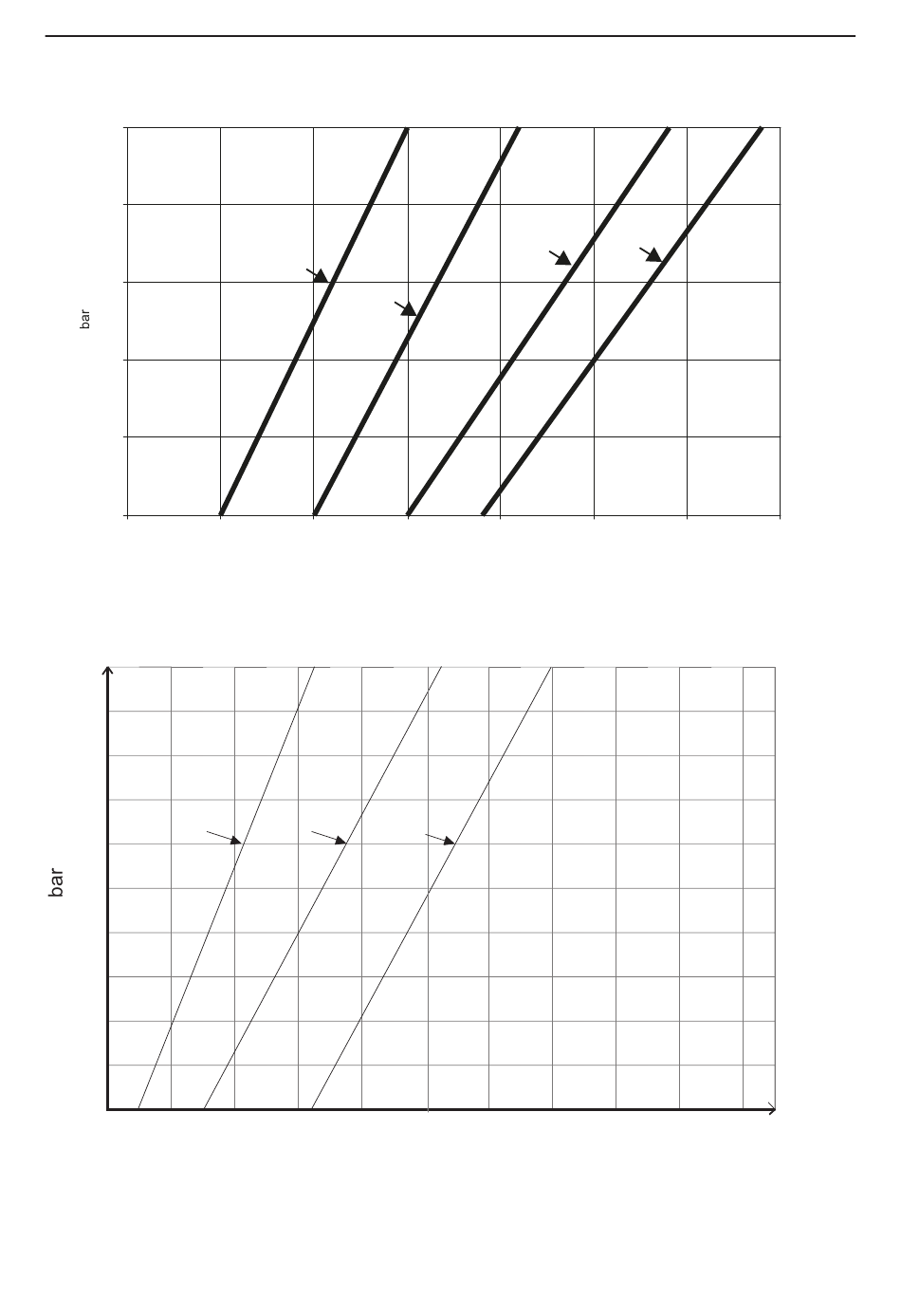 bar

bar